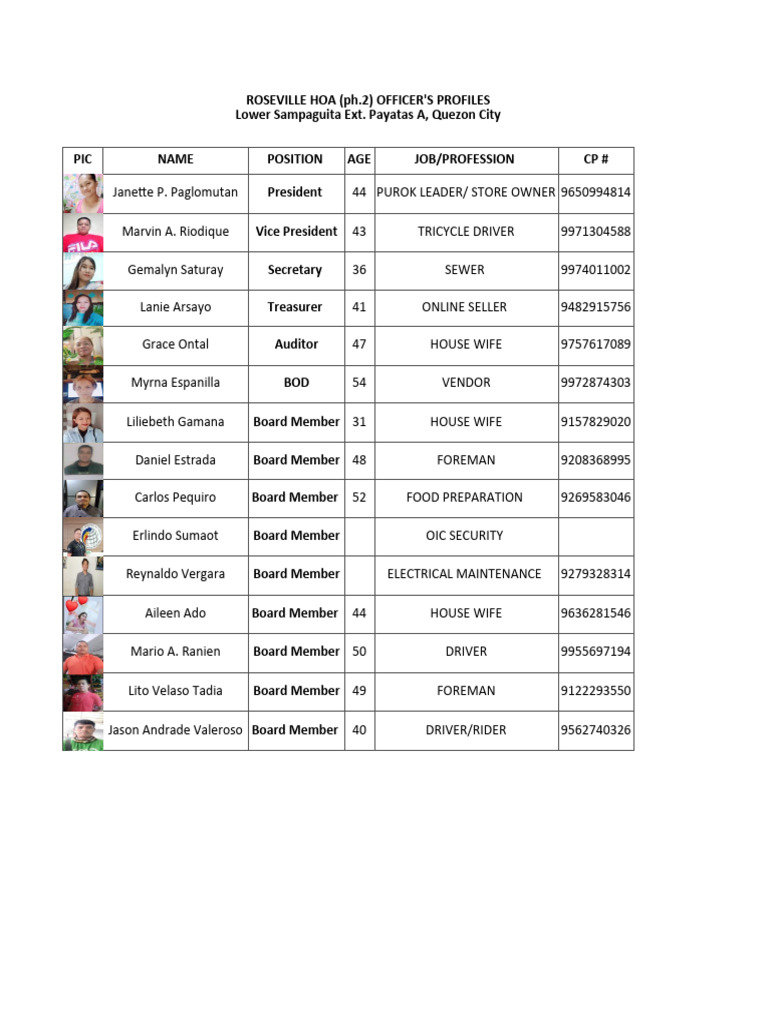 ROSEVILLE HOA (ph.2) OFFICER'S PROFILES
Lower Sampaguita Ext. Payatas A, Quezon City

| PIC | NAME | POSITION | AGE | JOB/PROFESSION | CP # |
|---|---|---|---|---|---|
| | Janette P. Paglomutan | President | 44 | PUROK LEADER/ STORE OWNER | 9650994814 |
| FILA | Marvin A. Riodique | Vice President | 43 | TRICYCLE DRIVER | 9971304588 |
| | Gemalyn Saturay | Secretary | 36 | SEWER | 9974011002 |
| | Lanie Arsayo | Treasurer | 41 | ONLINE SELLER | 9482915756 |
| | Grace Ontal | Auditor | 47 | HOUSE WIFE | 9757617089 |
| | Myrna Espanilla | BOD | 54 | VENDOR | 9972874303 |
| | Liliebeth Gamana | Board Member | 31 | HOUSE WIFE | 9157829020 |
| | Daniel Estrada | Board Member | 48 | FOREMAN | 9208368995 |
| | Carlos Pequiro | Board Member | 52 | FOOD PREPARATION | 9269583046 |
| | Erlindo Sumaot | Board Member | | OIC SECURITY | |
| | Reynaldo Vergara | Board Member | | ELECTRICAL MAINTENANCE | 9279328314 |
| | Aileen Ado | Board Member | 44 | HOUSE WIFE | 9636281546 |
| | Mario A. Ranien | Board Member | 50 | DRIVER | 9955697194 |
| | Lito Velaso Tadia | Board Member | 49 | FOREMAN | 9122293550 |
| | Jason Andrade Valeroso | Board Member | 40 | DRIVER/RIDER | 9562740326 |